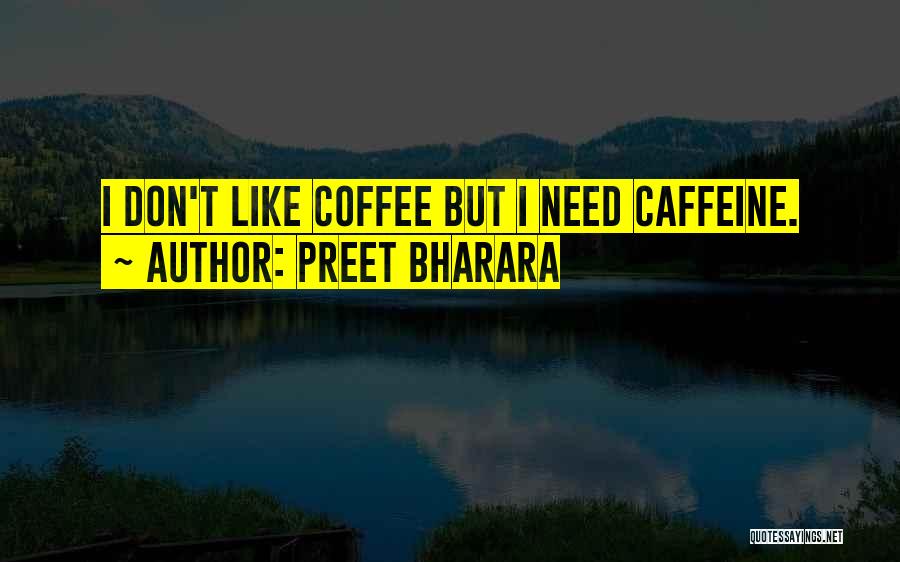 I DON'T LIKE COFFEE BUT I NEED CAFFEINE.
~ AUTHOR: PREET BHARARA

QUOTESSAYINGS.NET